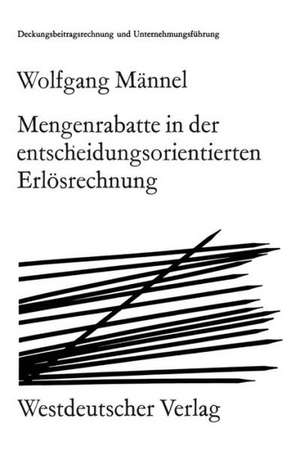 Deckungsbeitragsrechnung und Unternehmungsführung

Wolfgang Männel

Mengenrabatte in der entscheidungsorientierten Erlösrechnung

Westdeutscher Verlag